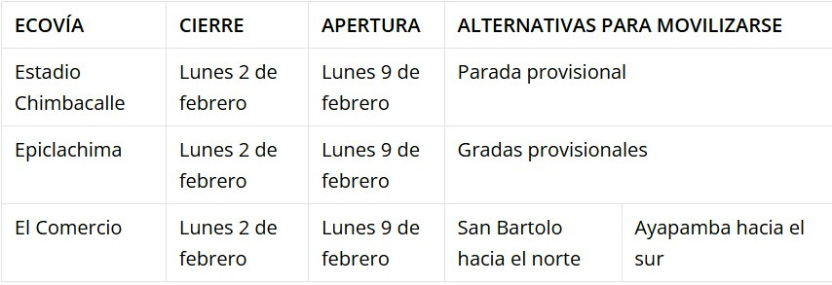 | ECOVÍA | CIERRE | APERTURA | ALTERNATIVAS PARA MOVILIZARSE | |
|---|---|---|---|---|
| Estadio Chimbacalle | Lunes 2 de febrero | Lunes 9 de febrero | Parada provisional | |
| Epiclachima | Lunes 2 de febrero | Lunes 9 de febrero | Gradas provisionales | |
| El Comercio | Lunes 2 de febrero | Lunes 9 de febrero | San Bartolo hacia el norte | Ayapamba hacia el sur |